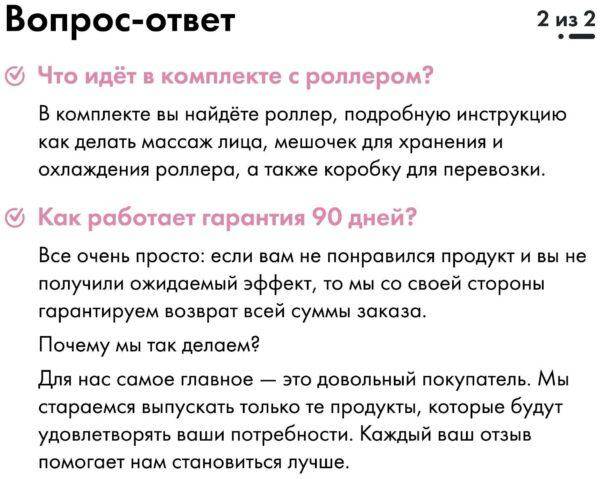 Вопрос-ответ

2 из 2

Что идёт в комплекте с роллером?

В комплекте вы найдёте роллер, подробную инструкцию как делать массаж лица, мешочек для хранения и охлаждения роллера, а также коробку для перевозки.

Как работает гарантия 90 дней?

Все очень просто: если вам не понравился продукт и вы не получили ожидаемый эффект, то мы со своей стороны гарантируем возврат всей суммы заказа.

Почему мы так делаем?

Для нас самое главное — это довольный покупатель. Мы стараемся выпускать только те продукты, которые будут удовлетворять ваши потребности. Каждый ваш отзыв помогает нам становиться лучше.